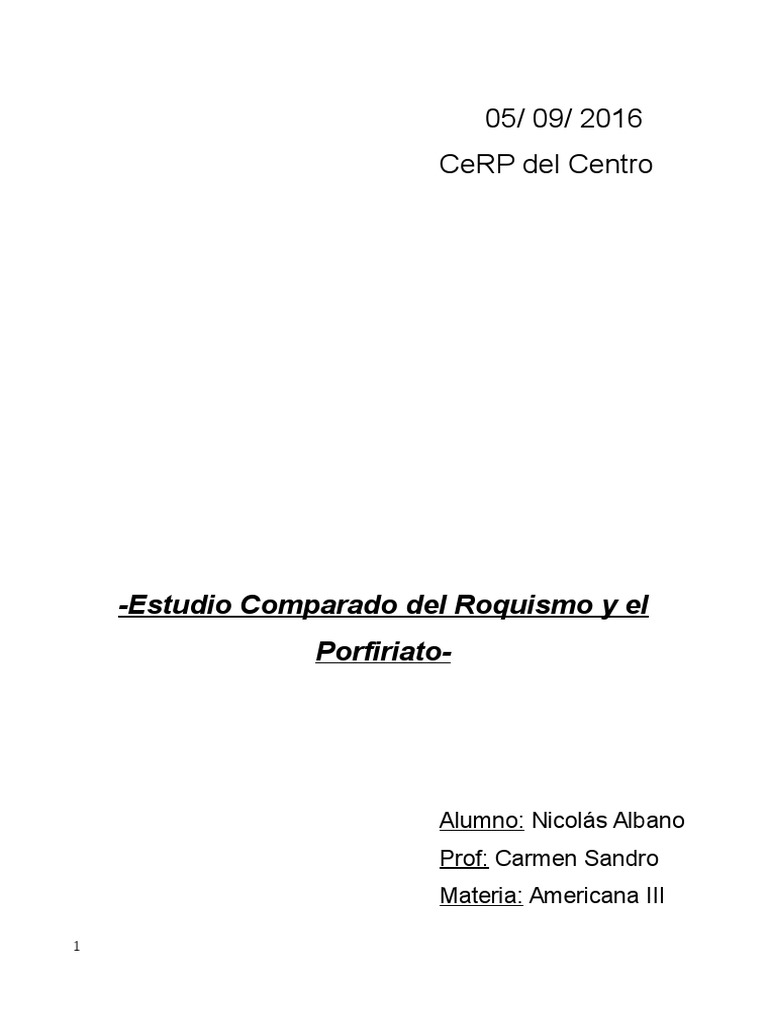 05/ 09/ 2016
CeRP del Centro

-Estudio Comparado del Roquismo y el Porfiriato-

Alumno: Nicolás Albano
Prof: Carmen Sandro
Materia: Americana III

1